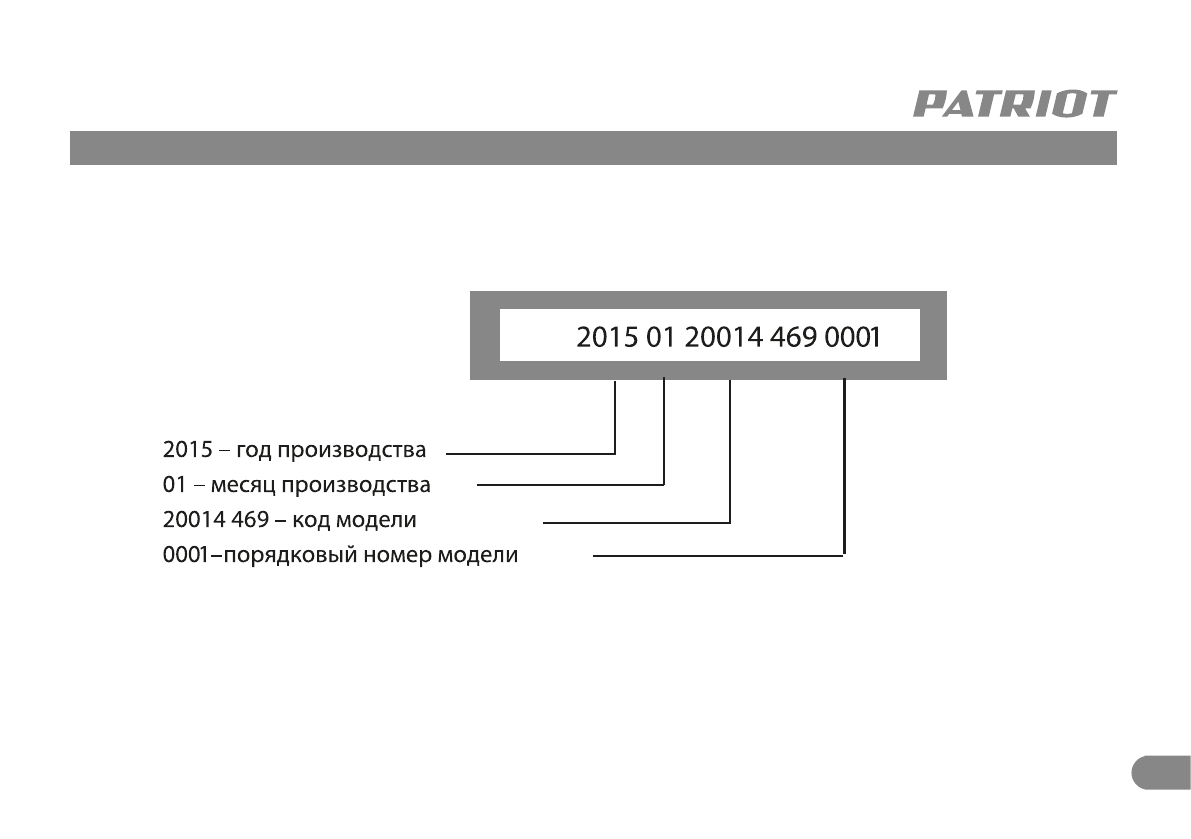 PATRIOT

2015 01 20014 469 0001

2015 – год производства
01 – месяц производства
20014 469 – код модели
0001–порядковый номер модели